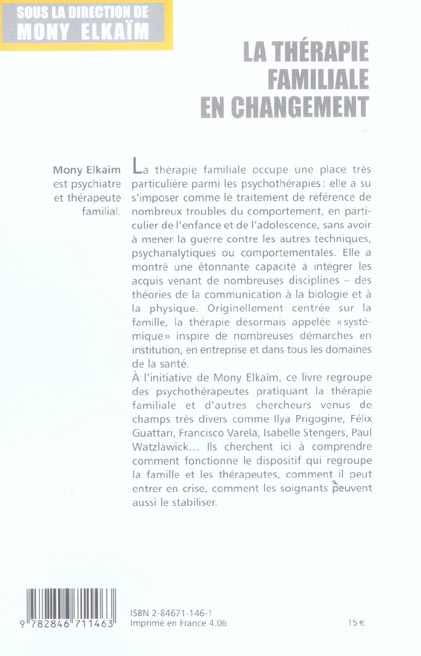 SOUS LA DIRECTION DE
MONY ELKAÏM

LA THÉRAPIE
FAMILIALE
EN CHANGEMENT

Mony Elkaïm est psychiatre et thérapeute familial.

La thérapie familiale occupe une place très particulière parmi les psychothérapies : elle a su s'imposer comme le traitement de référence de nombreux troubles du comportement, en particulier de l'enfance et de l'adolescence, sans avoir à mener la guerre contre les autres techniques, psychanalytiques ou comportementales. Elle a montré une étonnante capacité à intégrer les acquis venant de nombreuses disciplines – des théories de la communication à la biologie et à la physique. Originellement centrée sur la famille, la thérapie désormais appelée « systémique » inspire de nombreuses démarches en institution, en entreprise et dans tous les domaines de la santé.
À l'initiative de Mony Elkaïm, ce livre regroupe des psychothérapeutes pratiquant la thérapie familiale et d'autres chercheurs venus de champs très divers comme Ilya Prigogine, Félix Guattari, Francisco Varela, Isabelle Stengers, Paul Watzlawick... Ils cherchent ici à comprendre comment fonctionne le dispositif qui regroupe la famille et les thérapeutes, comment il peut entrer en crise, comment les soignants peuvent aussi le stabiliser.

9 782846 711463

ISBN 2-84671-146-1
Imprimé en France 4.06

15 €